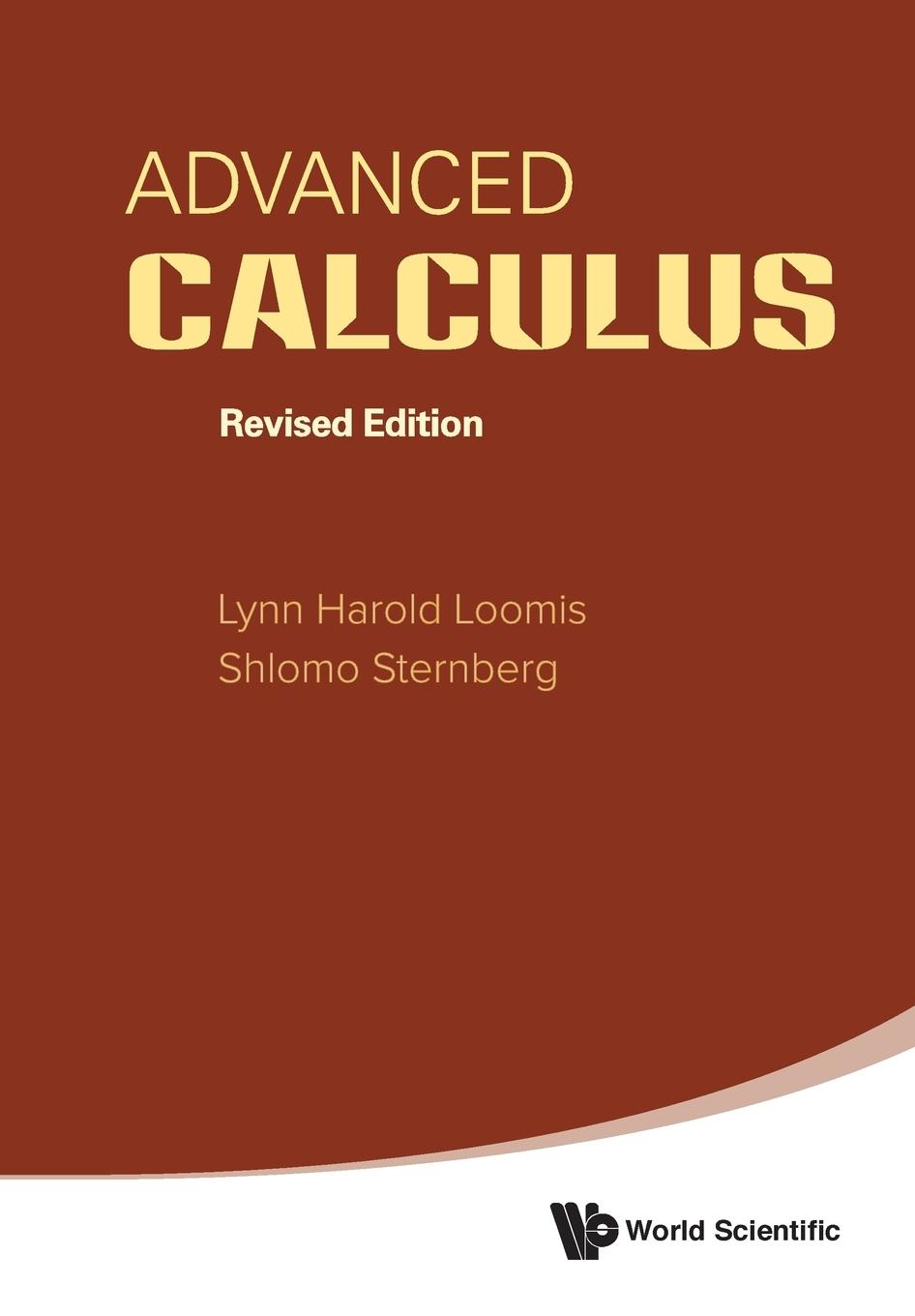 ADVANCED
CALCULUS

Revised Edition

Lynn Harold Loomis
Shlomo Sternberg

World Scientific